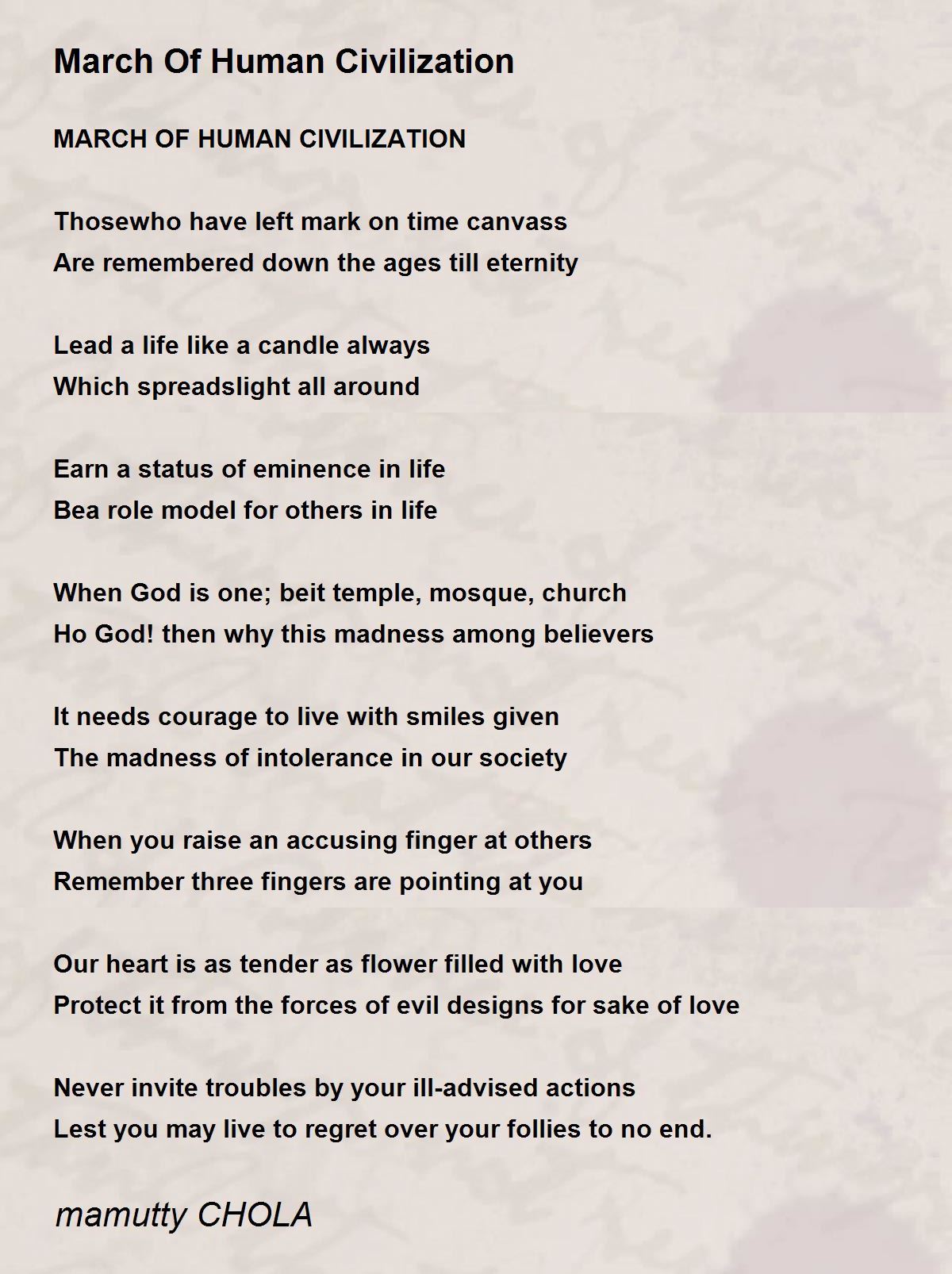 March Of Human Civilization

MARCH OF HUMAN CIVILIZATION

Thosewho have left mark on time canvass
Are remembered down the ages till eternity

Lead a life like a candle always
Which spreadslight all around

Earn a status of eminence in life
Bea role model for others in life

When God is one; beit temple, mosque, church
Ho God! then why this madness among believers

It needs courage to live with smiles given
The madness of intolerance in our society

When you raise an accusing finger at others
Remember three fingers are pointing at you

Our heart is as tender as flower filled with love
Protect it from the forces of evil designs for sake of love

Never invite troubles by your ill-advised actions
Lest you may live to regret over your follies to no end.

mamutty CHOLA